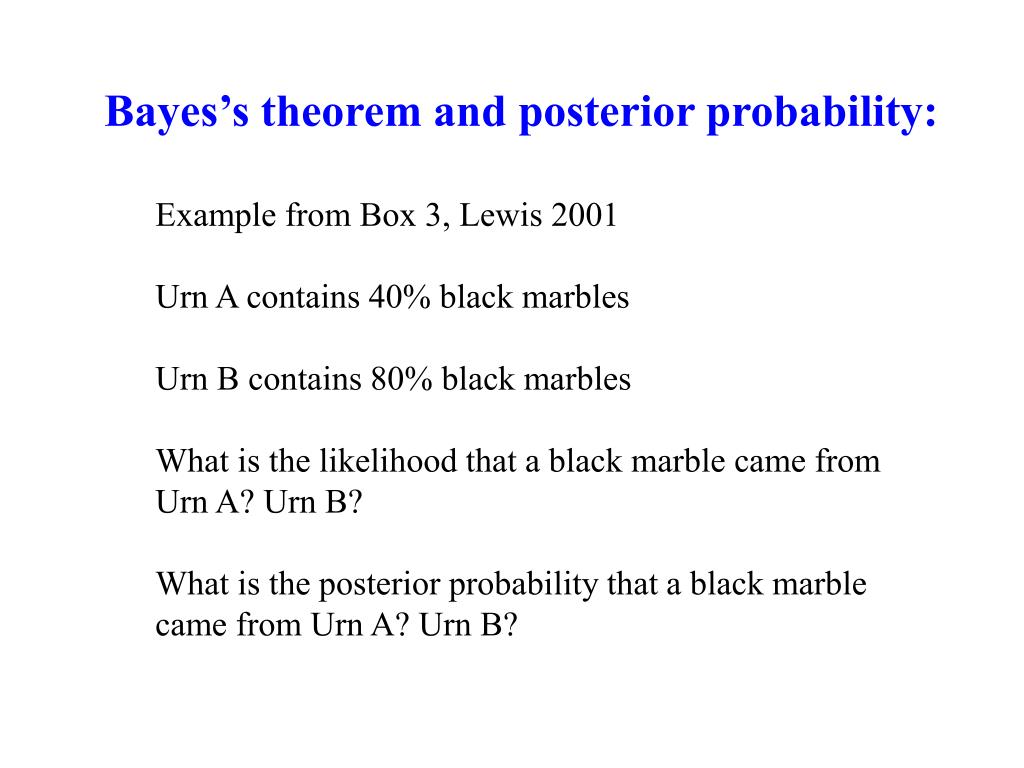 Bayes’s theorem and posterior probability:

Example from Box 3, Lewis 2001

Urn A contains 40% black marbles

Urn B contains 80% black marbles

What is the likelihood that a black marble came from Urn A? Urn B?

What is the posterior probability that a black marble came from Urn A? Urn B?